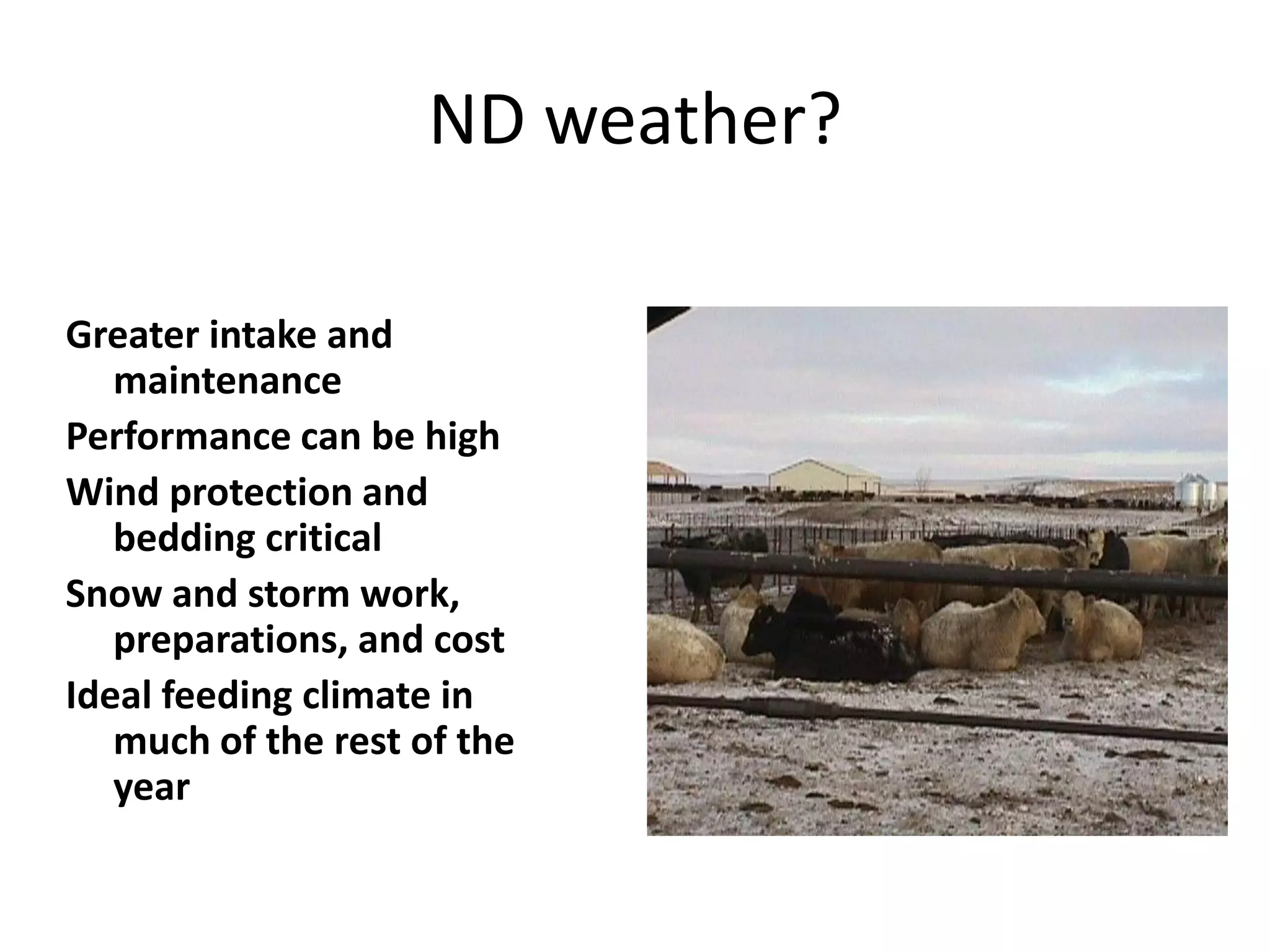 ND weather?

Greater intake and maintenance

Performance can be high

Wind protection and bedding critical

Snow and storm work, preparations, and cost

Ideal feeding climate in much of the rest of the year